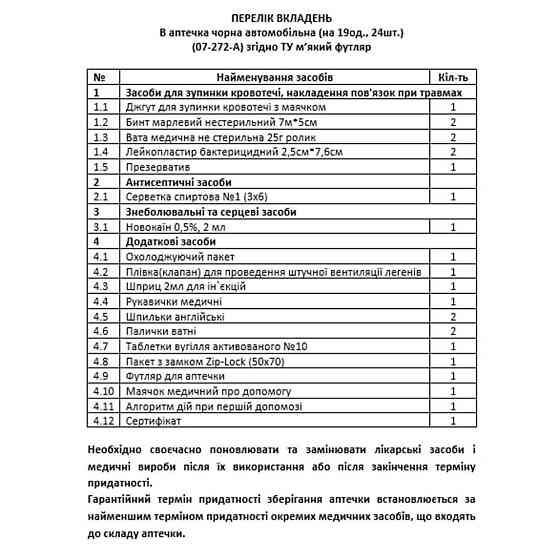 ПЕРЕЛІК ВКЛАДЕНЬ
В аптечка чорна автомобільна (на 19од., 24шт.)
(07-272-А) згідно ТУ м'який футляр

| № | Найменування засобів | Кіл-ть |
|---|---|---|
| 1 | Засоби для зупинки кровотечі, накладення пов'язок при травмах | |
| 1.1 | Джгут для зупинки кровотечі з маячком | 1 |
| 1.2 | Бинт марлевий нестерильний 7м*5см | 2 |
| 1.3 | Вата медична не стерильна 25г ролик | 2 |
| 1.4 | Лейкопластир бактерицидний 2,5см*7,6см | 2 |
| 1.5 | Презерватив | 1 |
| 2 | Антисептичні засоби | |
| 2.1 | Серветка спиртова №1 (3х6) | 1 |
| 3 | Знеболювальні та серцеві засоби | |
| 3.1 | Новокаїн 0,5%, 2 мл | 1 |
| 4 | Додаткові засоби | |
| 4.1 | Охолоджуючий пакет | 1 |
| 4.2 | Плівка(клапан) для проведення штучної вентиляції легенів | 1 |
| 4.3 | Шприц 2мл для ін`єкцій | 1 |
| 4.4 | Рукавички медичні | 1 |
| 4.5 | Шпильки англійські | 2 |
| 4.6 | Палички ватні | 2 |
| 4.7 | Таблетки вугілля активованого №10 | 1 |
| 4.8 | Пакет з замком Zip-Lock (50х70) | 1 |
| 4.9 | Футляр для аптечки | 1 |
| 4.10 | Маячок медичний про допомогу | 1 |
| 4.11 | Алгоритм дій при першій допомозі | 1 |
| 4.12 | Сертифікат | 1 |

Необхідно своєчасно поновлювати та замінювати лікарські засоби і медичні вироби після їх використання або після закінчення терміну придатності.
Гарантійний термін придатності зберігання аптечки встановлюється за найменшим терміном придатності окремих медичних засобів, що входять до складу аптечки.